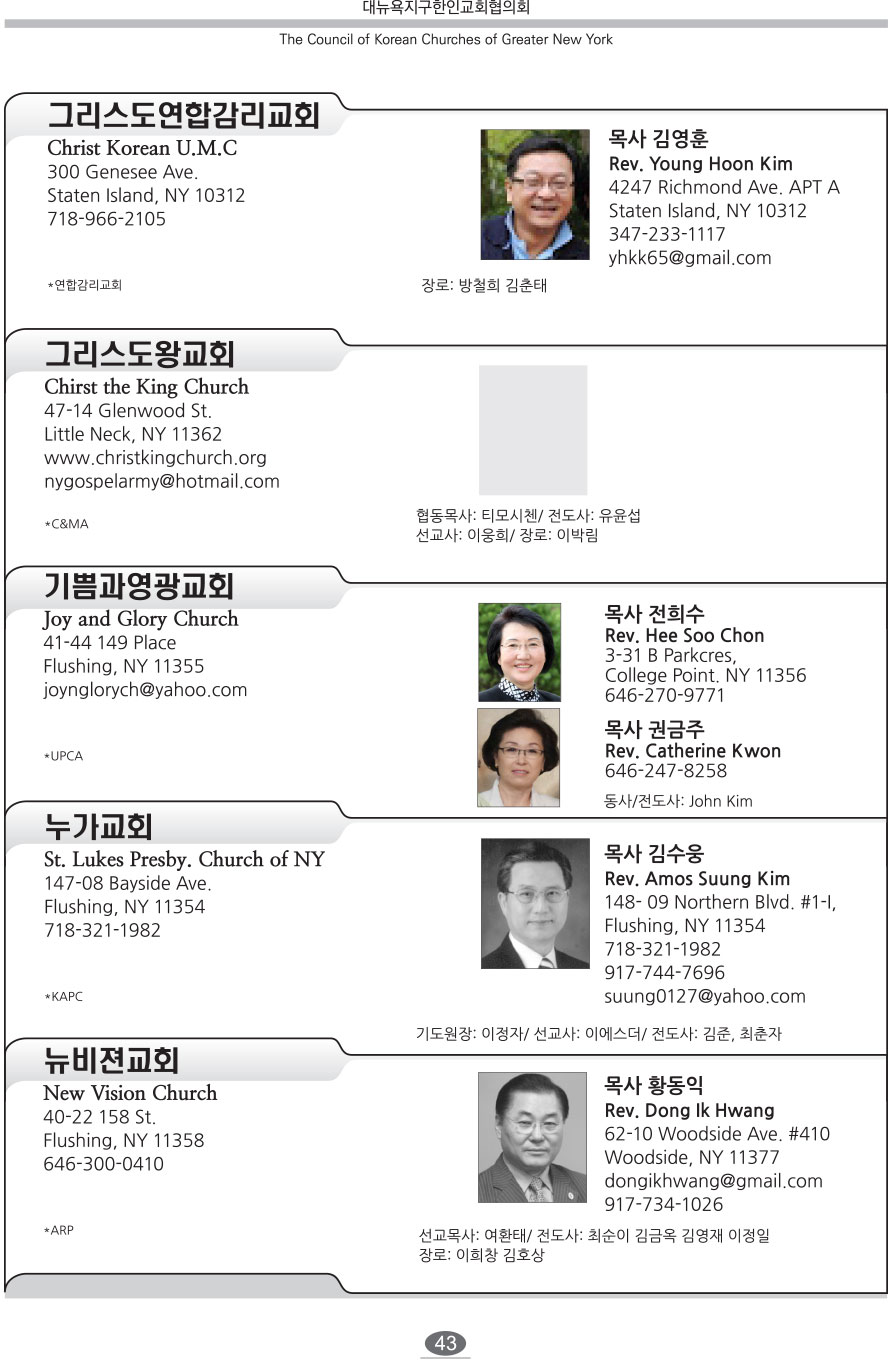 대뉴욕지구한인교회협의회

The Council of Korean Churches of Greater New York

그리스도연합감리교회
Christ Korean U.M.C
300 Genesee Ave.
Staten Island, NY 10312
718-966-2105

*연합감리교회

목사 김영훈
Rev. Young Hoon Kim
4247 Richmond Ave. APT A
Staten Island, NY 10312
347-233-1117
yhkk65@gmail.com

장로: 방철희 김춘태

그리스도왕교회
Chirst the King Church
47-14 Glenwood St.
Little Neck, NY 11362
www.christkingchurch.org
nygospelarmy@hotmail.com

*C&MA

협동목사: 티모시첸/ 전도사: 유윤섭
선교사: 이웅희/ 장로: 이박림

기쁨과영광교회
Joy and Glory Church
41-44 149 Place
Flushing, NY 11355
joynglorych@yahoo.com

*UPCA

목사 전희수
Rev. Hee Soo Chon
3-31 B Parkcres,
College Point. NY 11356
646-270-9771

목사 권금주
Rev. Catherine Kwon
646-247-8258

동사/전도사: John Kim

누가교회
St. Lukes Presby. Church of NY
147-08 Bayside Ave.
Flushing, NY 11354
718-321-1982

*KAPC

목사 김수웅
Rev. Amos Suung Kim
148- 09 Northern Blvd. #1-I,
Flushing, NY 11354
718-321-1982
917-744-7696
suung0127@yahoo.com

기도원장: 이정자/ 선교사: 이에스더/ 전도사: 김준, 최춘자

뉴비젼교회
New Vision Church
40-22 158 St.
Flushing, NY 11358
646-300-0410

*ARP

목사 황동익
Rev. Dong Ik Hwang
62-10 Woodside Ave. #410
Woodside, NY 11377
dongikhwang@gmail.com
917-734-1026

선교목사: 여환태/ 전도사: 최순이 김금옥 김영재 이정일
장로: 이희창 김호상

43